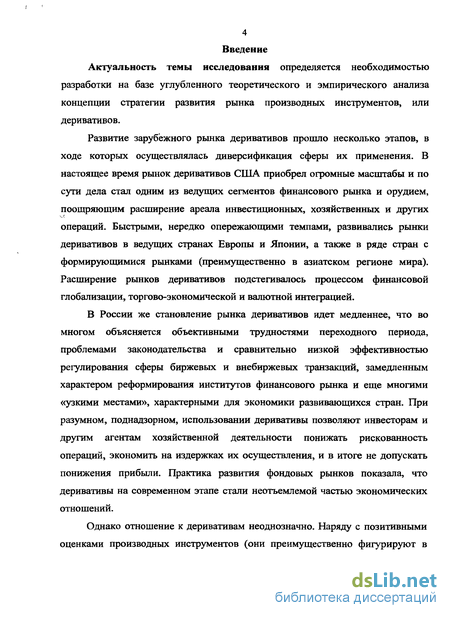 4

Введение

Актуальность темы исследования определяется необходимостью разработки на базе углубленного теоретического и эмпирического анализа концепции стратегии развития рынка производных инструментов, или деривативов.

Развитие зарубежного рынка деривативов прошло несколько этапов, в ходе которых осуществлялась диверсификация сферы их применения. В настоящее время рынок деривативов США приобрел огромные масштабы и по сути дела стал одним из ведущих сегментов финансового рынка и орудием, поощряющим расширение ареала инвестиционных, хозяйственных и других операций. Быстрыми, нередко опережающими темпами, развивались рынки деривативов в ведущих странах Европы и Японии, а также в ряде стран с формирующимися рынками (преимущественно в азиатском регионе мира). Расширение рынков деривативов подстегивалось процессом финансовой глобализации, торгово-экономической и валютной интеграцией.

В России же становление рынка деривативов идет медленнее, что во многом объясняется объективными трудностями переходного периода, проблемами законодательства и сравнительно низкой эффективностью регулирования сферы биржевых и внебиржевых транзакций, замедленным характером реформирования институтов финансового рынка и еще многими «узкими местами», характерными для экономики развивающихся стран. При разумном, поднадзорном, использовании деривативы позволяют инвесторам и другим агентам хозяйственной деятельности понижать рискованность операций, экономить на издержках их осуществления, и в итоге не допускать понижения прибыли. Практика развития фондовых рынков показала, что деривативы на современном этапе стали неотъемлемой частью экономических отношений.

Однако отношение к деривативам неоднозначно. Наряду с позитивными оценками производных инструментов (они преимущественно фигурируют в

dsLib.net
библиотека диссертаций